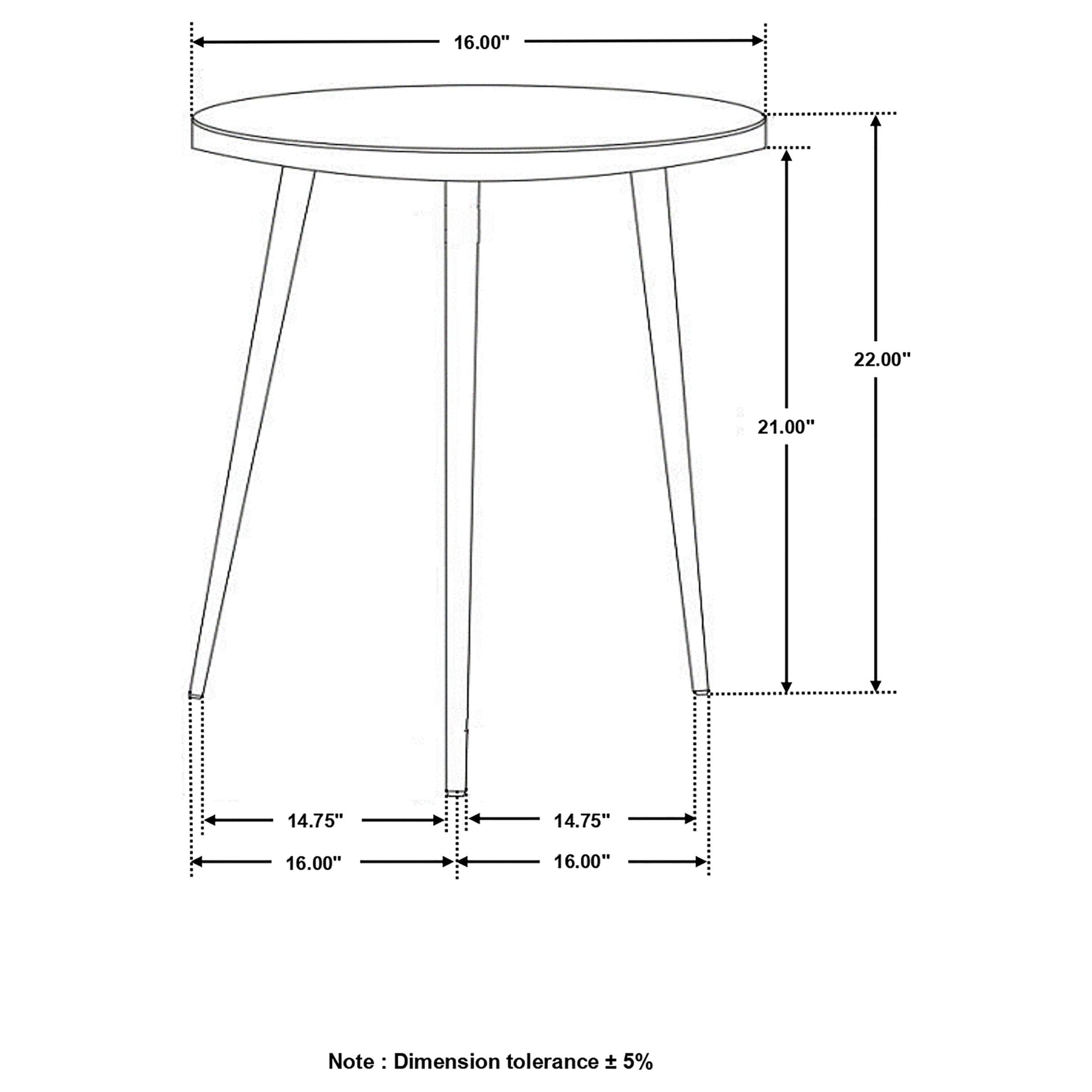 16.00"

22.00"

21.00"

14.75"

14.75"

16.00"

16.00"

Note : Dimension tolerance ± 5%